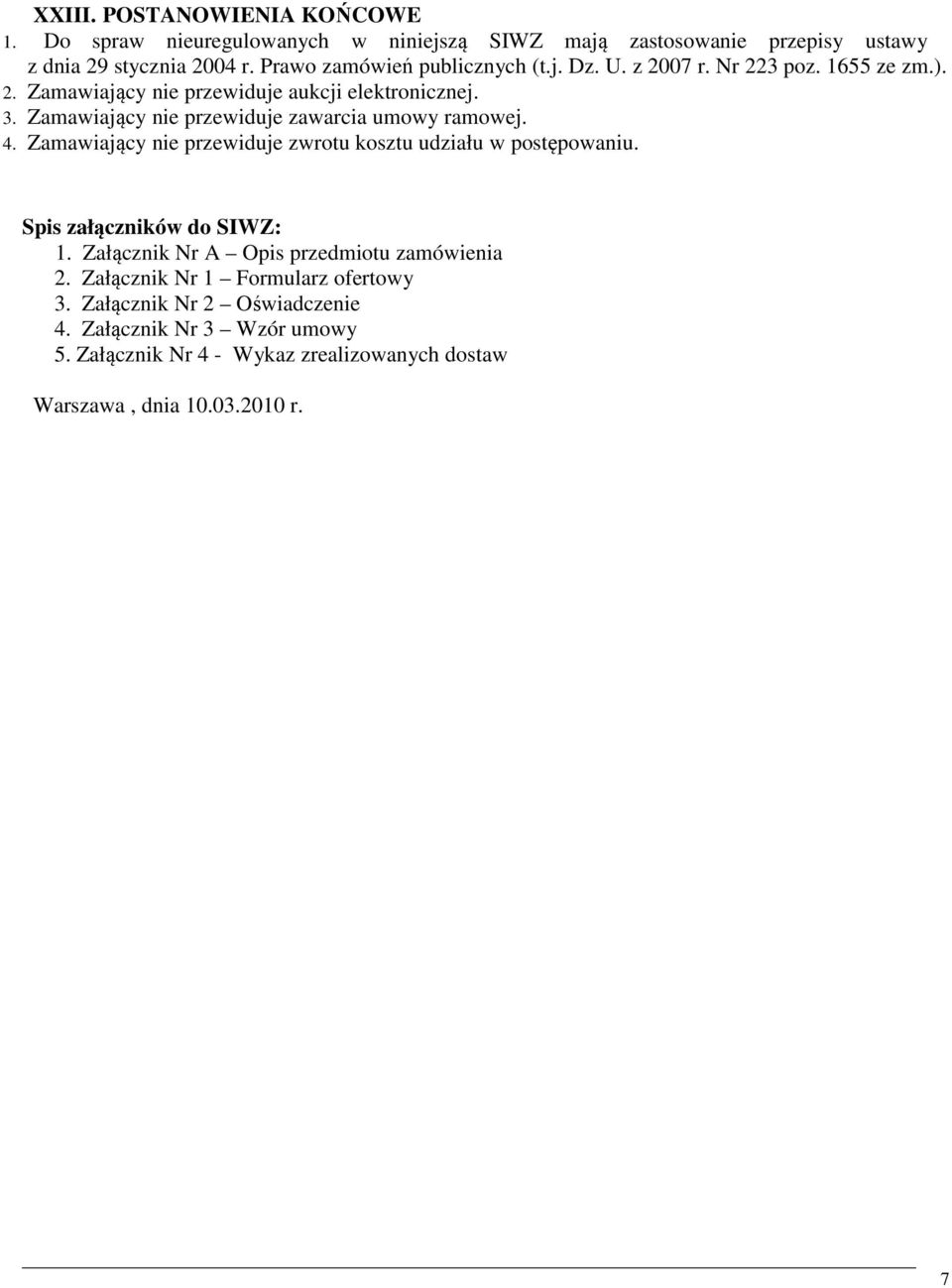 XXIII. POSTANOWIENIA KOŃCOWE

1. Do spraw nieuregulowanych w niniejszą SIWZ mają zastosowanie przepisy ustawy z dnia 29 stycznia 2004 r. Prawo zamówień publicznych (t.j. Dz. U. z 2007 r. Nr 223 poz. 1655 ze zm.). 2. Zamawiający nie przewiduje aukcji elektronicznej.
3. Zamawiający nie przewiduje zawarcia umowy ramowej.
4. Zamawiający nie przewiduje zwrotu kosztu udziału w postępowaniu.

Spis załączników do SIWZ:
1. Załącznik Nr A – Opis przedmiotu zamówienia
2. Załącznik Nr 1 – Formularz ofertowy
3. Załącznik Nr 2 – Oświadczenie
4. Załącznik Nr 3 – Wzór umowy
5. Załącznik Nr 4 - Wykaz zrealizowanych dostaw

Warszawa , dnia 10.03.2010 r.

7